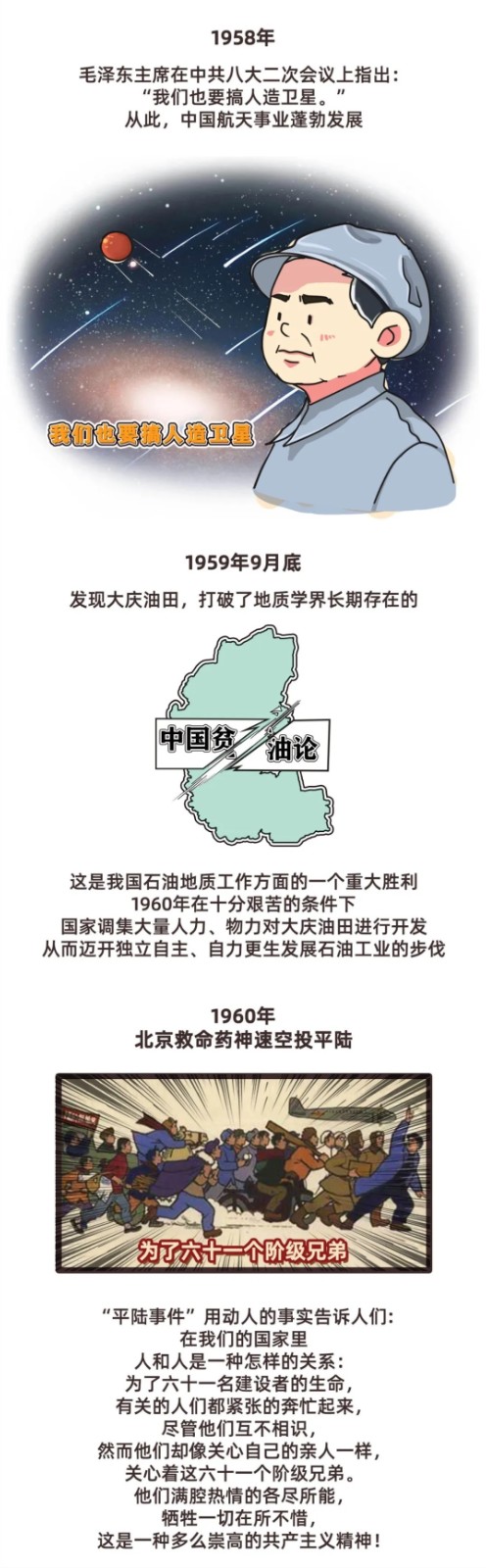 1958年

毛泽东主席在中共八大二次会议上指出：
“我们也要搞人造卫星。”
从此，中国航天事业蓬勃发展

我们也要搞人造卫星

1959年9月底

发现大庆油田，打破了地质学界长期存在的

中国贫油论

这是我国石油地质工作方面的一个重大胜利
1960年在十分艰苦的条件下
国家调集大量人力、物力对大庆油田进行开发
从而迈开独立自主、自力更生发展石油工业的步伐

1960年
北京救命药神速空投平陆

为了六十一个阶级兄弟

“平陆事件”用动人的事实告诉人们：
在我们的国家里
人和人是一种怎样的关系：
为了六十一名建设者的生命，
有关的人们都紧张的奔忙起来，
尽管他们互不相识，
然而他们却像关心自己的亲人一样，
关心着这六十一个阶级兄弟。
他们满腔热情的各尽所能，
牺牲一切在所不惜，
这是一种多么崇高的共产主义精神！